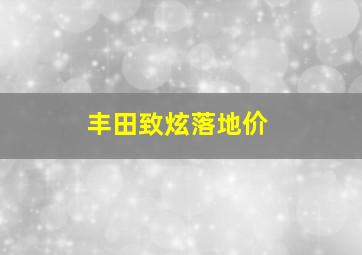 丰田致炫落地价